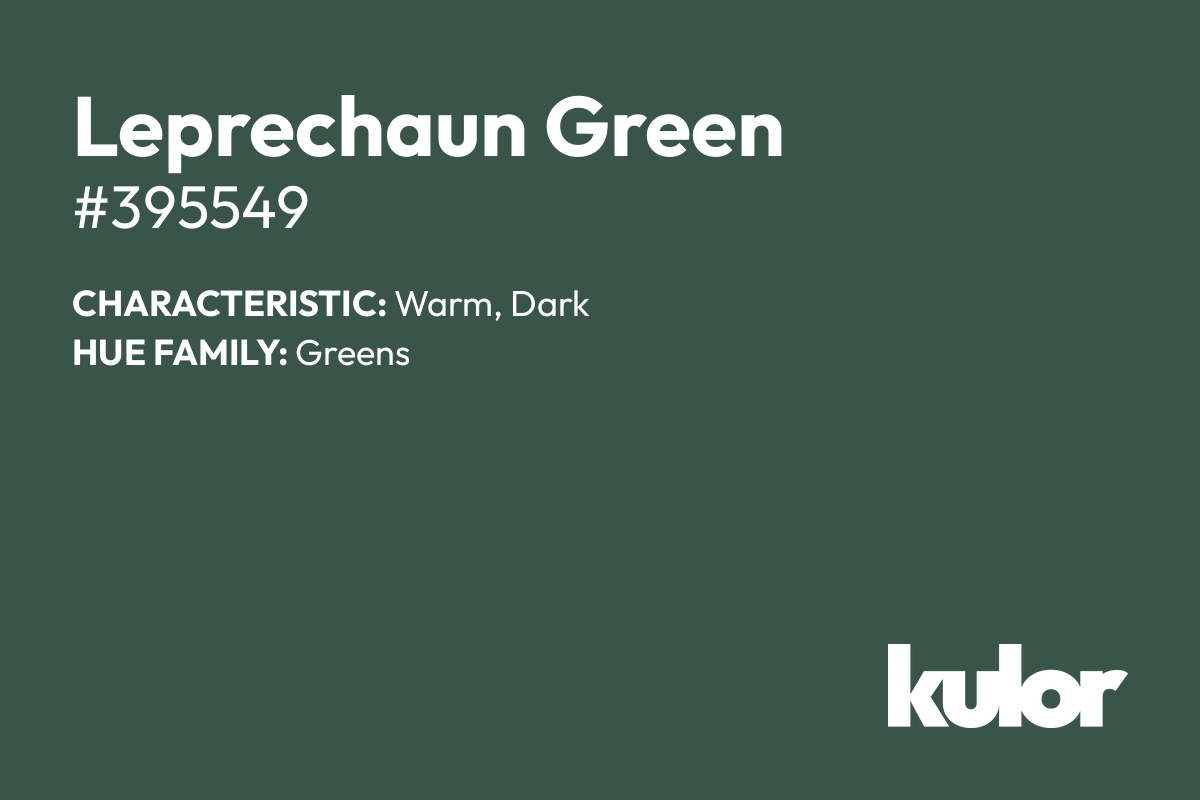 Leprechaun Green
#395549

CHARACTERISTIC: Warm, Dark
HUE FAMILY: Greens

kulor